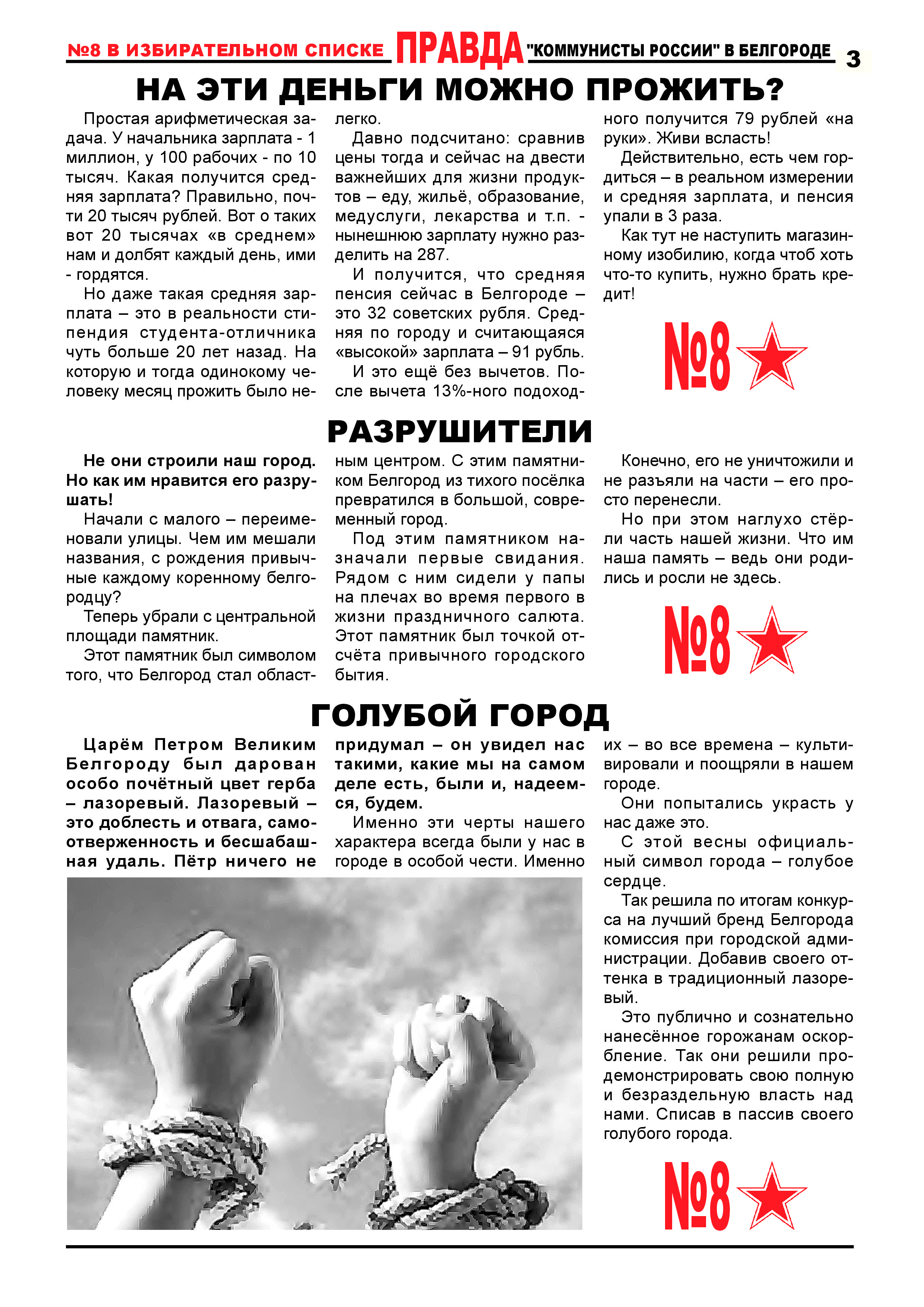 №8 В ИЗБИРАТЕЛЬНОМ СПИСКЕ ПРАВДА "КОММУНИСТЫ РОССИИ" В БЕЛГОРОДЕ 3

НА ЭТИ ДЕНЬГИ МОЖНО ПРОЖИТЬ?

Простая арифметическая задача. У начальника зарплата - 1 миллион, у 100 рабочих - по 10 тысяч. Какая получится средняя зарплата? Правильно, почти 20 тысяч рублей. Вот о таких вот 20 тысячах «в среднем» нам и долбят каждый день, ими - гордятся.

Но даже такая средняя зарплата – это в реальности стипендия студента-отличника чуть больше 20 лет назад. На которую и тогда одинокому человеку месяц прожить было нелегко.

Давно подсчитано: сравнив цены тогда и сейчас на двести важнейших для жизни продуктов – еду, жильё, образование, медуслуги, лекарства и т.п. - нынешнюю зарплату нужно разделить на 287.

И получится, что средняя пенсия сейчас в Белгороде – это 32 советских рубля. Средняя по городу и считающаяся «высокой» зарплата – 91 рубль.

И это ещё без вычетов. После вычета 13%-ного подоходного получится 79 рублей «на руки». Живи всласть!

Действительно, есть чем гордиться – в реальном измерении и средняя зарплата, и пенсия упали в 3 раза.

Как тут не наступить магазинному изобилию, когда чтоб хоть что-то купить, нужно брать кредит!

№8

РАЗРУШИТЕЛИ

Не они строили наш город. Но как им нравится его разрушать!

Начали с малого – переименовали улицы. Чем им мешали названия, с рождения привычные каждому коренному белгородцу?

Теперь убрали с центральной площади памятник.

Этот памятник был символом того, что Белгород стал областным центром. С этим памятником Белгород из тихого посёлка превратился в большой, современный город.

Под этим памятником назначали первые свидания. Рядом с ним сидели у папы на плечах во время первого в жизни праздничного салюта. Этот памятник был точкой отсчёта привычного городского бытия.

Конечно, его не уничтожили и не разъяли на части – его просто перенесли.

Но при этом наглухо стёрли часть нашей жизни. Что им наша память – ведь они родились и росли не здесь.

№8

ГОЛУБОЙ ГОРОД

Царём Петром Великим Белгороду был дарован особо почётный цвет герба – лазоревый. Лазоревый – это доблесть и отвага, самоотверженность и бесшабашная удаль. Пётр ничего не придумал – он увидел нас такими, какие мы на самом деле есть, были и, надеемся, будем.

Именно эти черты нашего характера всегда были у нас в городе в особой чести. Именно их – во все времена – культивировали и поощряли в нашем городе.

Они попытались украсть у нас даже это.

С этой весны официальный символ города – голубое сердце.

Так решила по итогам конкурса на лучший бренд Белгорода комиссия при городской администрации. Добавив своего оттенка в традиционный лазоревый.

Это публично и сознательно нанесённое горожанам оскорбление. Так они решили продемонстрировать свою полную и безраздельную власть над нами. Списав в пассив своего голубого города.

№8